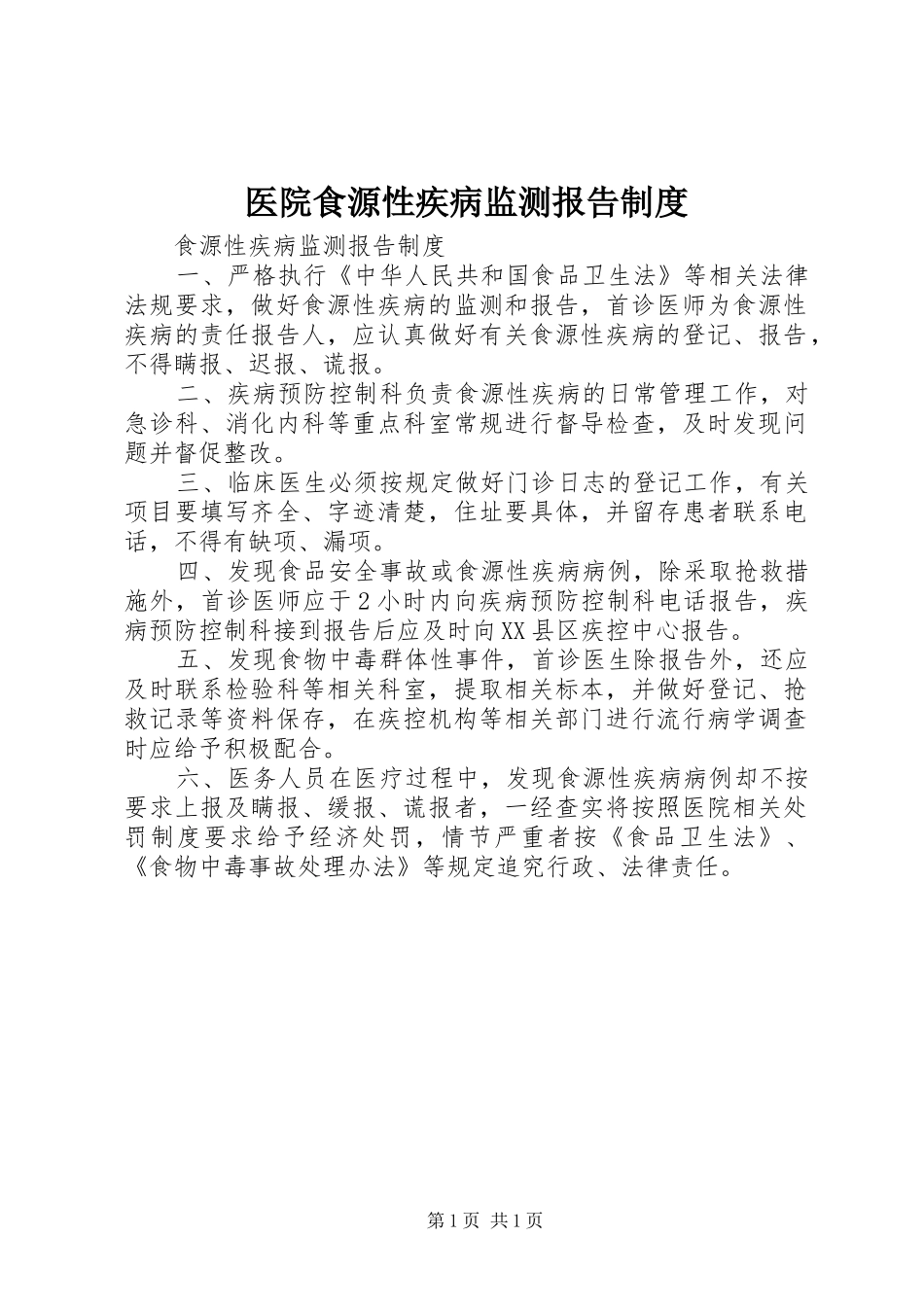 医院食源性疾病监测报告制度

食源性疾病监测报告制度

一、严格执行《中华人民共和国食品卫生法》等相关法律法规要求，做好食源性疾病的监测和报告，首诊医师为食源性疾病的责任报告人，应认真做好有关食源性疾病的登记、报告，不得瞒报、迟报、谎报。

二、疾病预防控制科负责食源性疾病的日常管理工作，对急诊科、消化内科等重点科室常规进行督导检查，及时发现问题并督促整改。

三、临床医生必须按规定做好门诊日志的登记工作，有关项目要填写齐全、字迹清楚，住址要具体，并留存患者联系电话，不得有缺项、漏项。

四、发现食品安全事故或食源性疾病病例，除采取抢救措施外，首诊医师应于2小时内向疾病预防控制科电话报告，疾病预防控制科接到报告后应及时向XX县区疾控中心报告。

五、发现食物中毒群体性事件，首诊医生除报告外，还应及时联系检验科等相关科室，提取相关标本，并做好登记、抢救记录等资料保存，在疾控机构等相关部门进行流行病学调查时应给予积极配合。

六、医务人员在医疗过程中，发现食源性疾病病例却不按要求上报及瞒报、缓报、谎报者，一经查实将按照医院相关处罚制度要求给予经济处罚，情节严重者按《食品卫生法》、《食物中毒事故处理办法》等规定追究行政、法律责任。

第1页 共1页